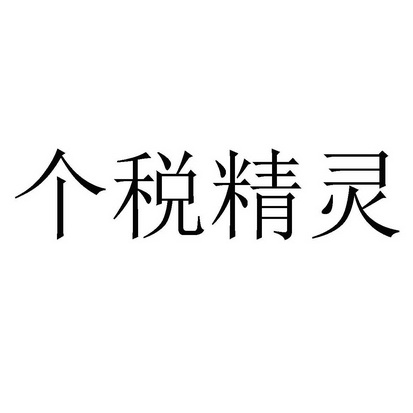 个税精灵